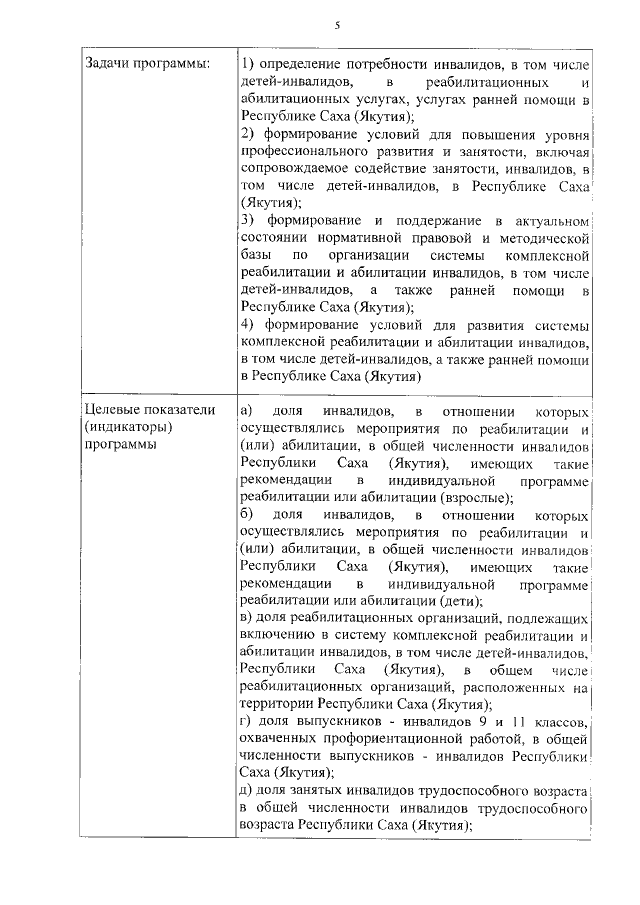 5

| Задачи программы: | 1) определение потребности инвалидов, в том числе детей-инвалидов, в реабилитационных и абилитационных услугах, услугах ранней помощи в Республике Саха (Якутия); 2) формирование условий для повышения уровня профессионального развития и занятости, включая сопровождаемое содействие занятости, инвалидов, в том числе детей-инвалидов, в Республике Саха (Якутия); 3) формирование и поддержание в актуальном состоянии нормативной правовой и методической базы по организации системы комплексной реабилитации и абилитации инвалидов, в том числе детей-инвалидов, а также ранней помощи в Республике Саха (Якутия); 4) формирование условий для развития системы комплексной реабилитации и абилитации инвалидов, в том числе детей-инвалидов, а также ранней помощи в Республике Саха (Якутия) |
|---|---|
| Целевые показатели (индикаторы) программы | а) доля инвалидов, в отношении которых осуществлялись мероприятия по реабилитации и (или) абилитации, в общей численности инвалидов Республики Саха (Якутия), имеющих такие рекомендации в индивидуальной программе реабилитации или абилитации (взрослые); б) доля инвалидов, в отношении которых осуществлялись мероприятия по реабилитации и (или) абилитации, в общей численности инвалидов Республики Саха (Якутия), имеющих такие рекомендации в индивидуальной программе реабилитации или абилитации (дети); в) доля реабилитационных организаций, подлежащих включению в систему комплексной реабилитации и абилитации инвалидов, в том числе детей-инвалидов, Республики Саха (Якутия), в общем числе реабилитационных организаций, расположенных на территории Республики Саха (Якутия); г) доля выпускников - инвалидов 9 и 11 классов, охваченных профориентационной работой, в общей численности выпускников - инвалидов Республики Саха (Якутия); д) доля занятых инвалидов трудоспособного возраста в общей численности инвалидов трудоспособного возраста Республики Саха (Якутия); |